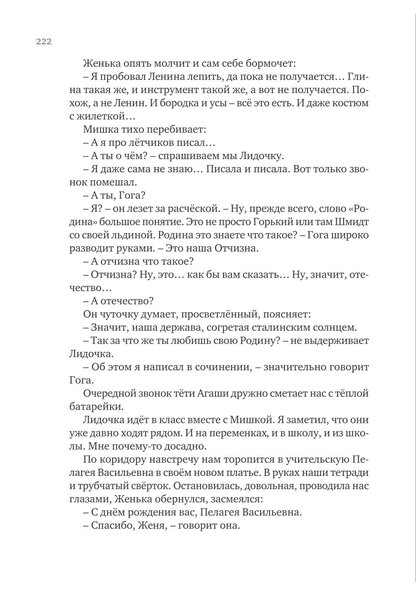 222

Женька опять молчит и сам себе бормочет:

– Я пробовал Ленина лепить, да пока не получается… Глина такая же, и инструмент такой же, а вот не получается. Похож, а не Ленин. И бородка и усы – всё это есть. И даже костюм с жилеткой…

Мишка тихо перебивает:

– А я про лётчиков писал…

– А ты о чём? – спрашиваем мы Лидочку.

– Я даже сама не знаю… Писала и писала. Вот только звонок помешал.

– А ты, Гога?

– Я? – он лезет за расчёской. – Ну, прежде всего, слово «Родина» большое понятие. Это не просто Горький или там Шмидт со своей льдиной. Родина это знаете что такое? – Гога широко разводит руками. – Это наша Отчизна.

– А отчизна что такое?

– Отчизна? Ну, это… как бы вам сказать… Ну, значит, отечество…

– А отечество?

Он чуточку думает, просветлённый, поясняет:

– Значит, наша держава, согретая сталинским солнцем.

– Так за что же ты любишь свою Родину? – не выдерживает Лидочка.

– Об этом я написал в сочинении, – значительно говорит Гога.

Очередной звонок тёти Агаши дружно сметает нас с тёплой батарейки.

Лидочка идёт в класс вместе с Мишкой. Я заметил, что они уже давно ходят рядом. И на переменках, и в школу, и из школы. Мне почему-то досадно.

По коридору навстречу нам торопится в учительскую Пелагея Васильевна в своём новом платье. В руках наши тетради и трубчатый свёрток. Остановилась, довольная, проводила нас глазами, Женька обернулся, засмеялся:

– С днём рождения вас, Пелагея Васильевна.

– Спасибо, Женя, – говорит она.